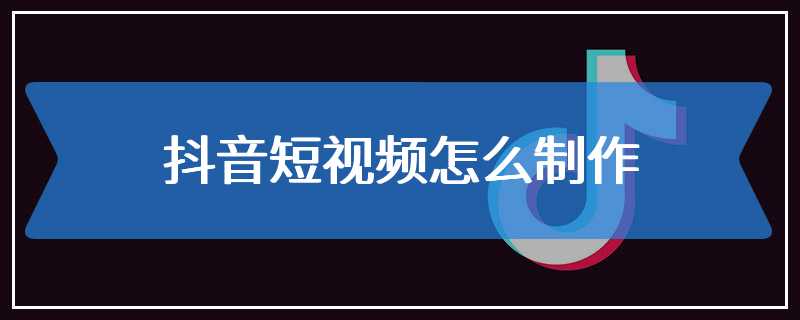 抖音短视频怎么制作